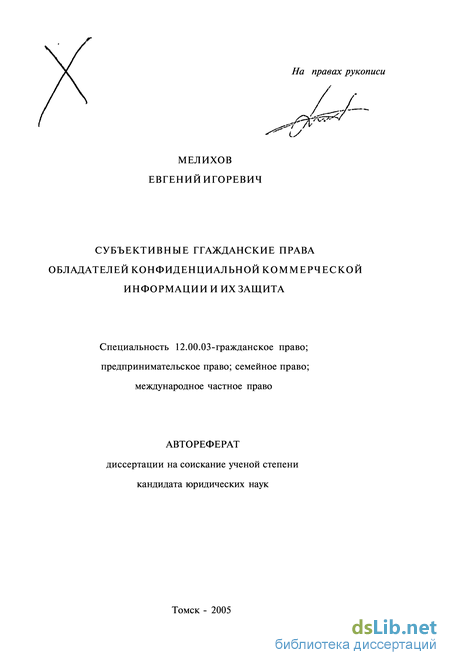 На правах рукописи

МЕЛИХОВ
ЕВГЕНИЙ ИГОРЕВИЧ

СУБЪЕКТИВНЫЕ ГГАЖДАНСКИЕ ПРАВА ОБЛАДАТЕЛЕЙ КОНФИДЕНЦИАЛЬНОЙ КОММЕРЧЕСКОЙ ИНФОРМАЦИИ И ИХ ЗАЩИТА

Специальность 12.00.03-гражданское право; предпринимательское право; семейное право; международное частное право

АВТОРЕФЕРАТ
диссертации на соискание ученой степени кандидата юридических наук

Томск - 2005

dsLib.net
библиотека диссертаций